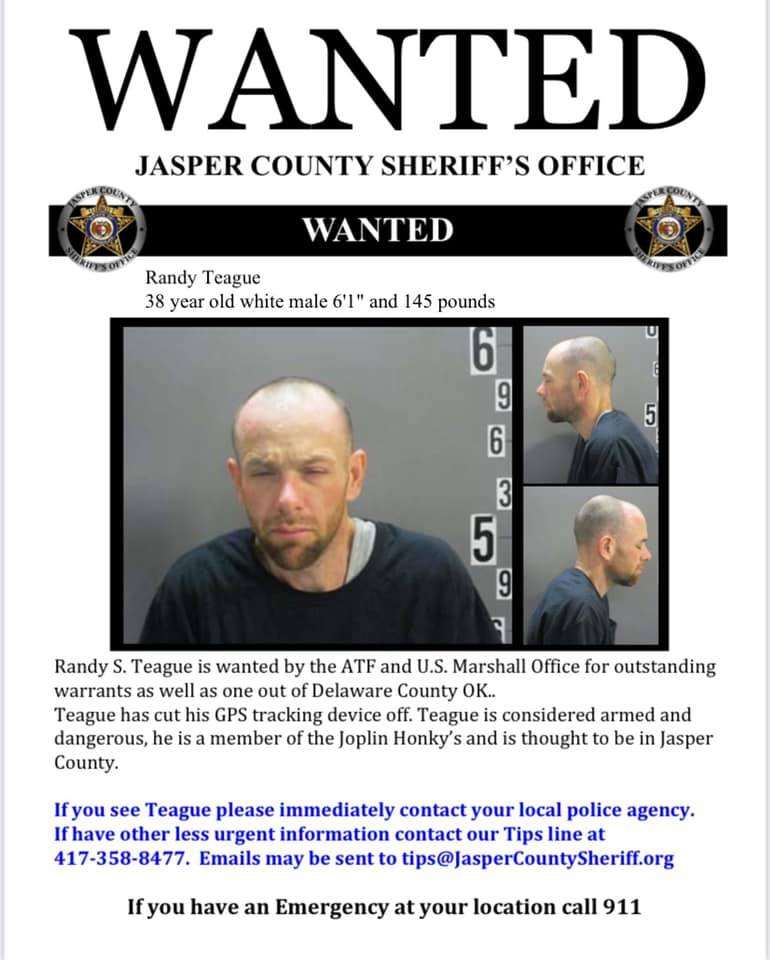 WANTED

JASPER COUNTY SHERIFF'S OFFICE

JASPER COUNTY SHERIFF'S OFFICE

WANTED

JASPER COUNTY SHERIFF'S OFFICE

Randy Teague
38 year old white male 6'1" and 145 pounds

6
9
6
3
5
9

5

Randy S. Teague is wanted by the ATF and U.S. Marshall Office for outstanding warrants as well as one out of Delaware County OK..
Teague has cut his GPS tracking device off. Teague is considered armed and dangerous, he is a member of the Joplin Honky's and is thought to be in Jasper County.

If you see Teague please immediately contact your local police agency.
If have other less urgent information contact our Tips line at 417-358-8477. Emails may be sent to tips@JasperCountySheriff.org

If you have an Emergency at your location call 911